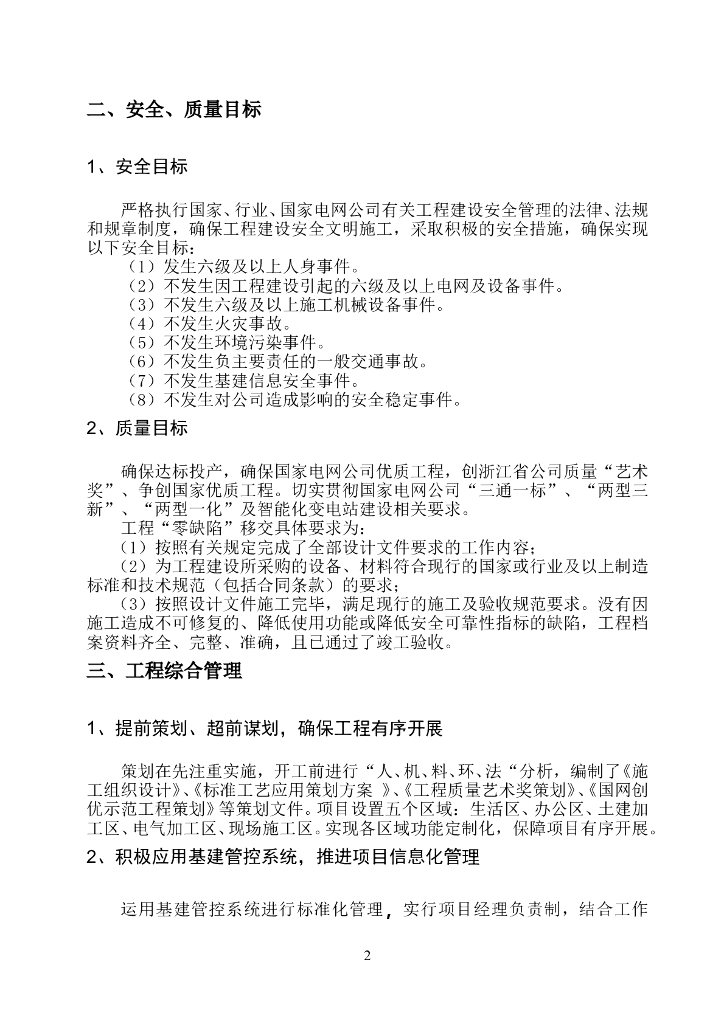 二、安全、质量目标

1、安全目标

严格执行国家、行业、国家电网公司有关工程建设安全管理的法律、法规和规章制度，确保工程建设安全文明施工，采取积极的安全措施，确保实现以下安全目标：
（1）发生六级及以上人身事件。
（2）不发生因工程建设引起的六级及以上电网及设备事件。
（3）不发生六级及以上施工机械设备事件。
（4）不发生火灾事故。
（5）不发生环境污染事件。
（6）不发生负主要责任的一般交通事故。
（7）不发生基建信息安全事件。
（8）不发生对公司造成影响的安全稳定事件。

2、质量目标

确保达标投产，确保国家电网公司优质工程，创浙江省公司质量“艺术奖”、争创国家优质工程。切实贯彻国家电网公司“三通一标”、“两型三新”、“两型一化”及智能化变电站建设相关要求。
工程“零缺陷”移交具体要求为：
（1）按照有关规定完成了全部设计文件要求的工作内容；
（2）为工程建设所采购的设备、材料符合现行的国家或行业及以上制造标准和技术规范（包括合同条款）的要求；
（3）按照设计文件施工完毕，满足现行的施工及验收规范要求。没有因施工造成不可修复的、降低使用功能或降低安全可靠性指标的缺陷，工程档案资料齐全、完整、准确，且已通过了竣工验收。

三、工程综合管理

1、提前策划、超前谋划，确保工程有序开展

策划在先注重实施，开工前进行“人、机、料、环、法“分析，编制了《施工组织设计》、《标准工艺应用策划方案 》、《工程质量艺术奖策划》、《国网创优示范工程策划》等策划文件。项目设置五个区域：生活区、办公区、土建加工区、电气加工区、现场施工区。实现各区域功能定制化，保障项目有序开展。

2、积极应用基建管控系统，推进项目信息化管理

运用基建管控系统进行标准化管理，实行项目经理负责制，结合工作

2